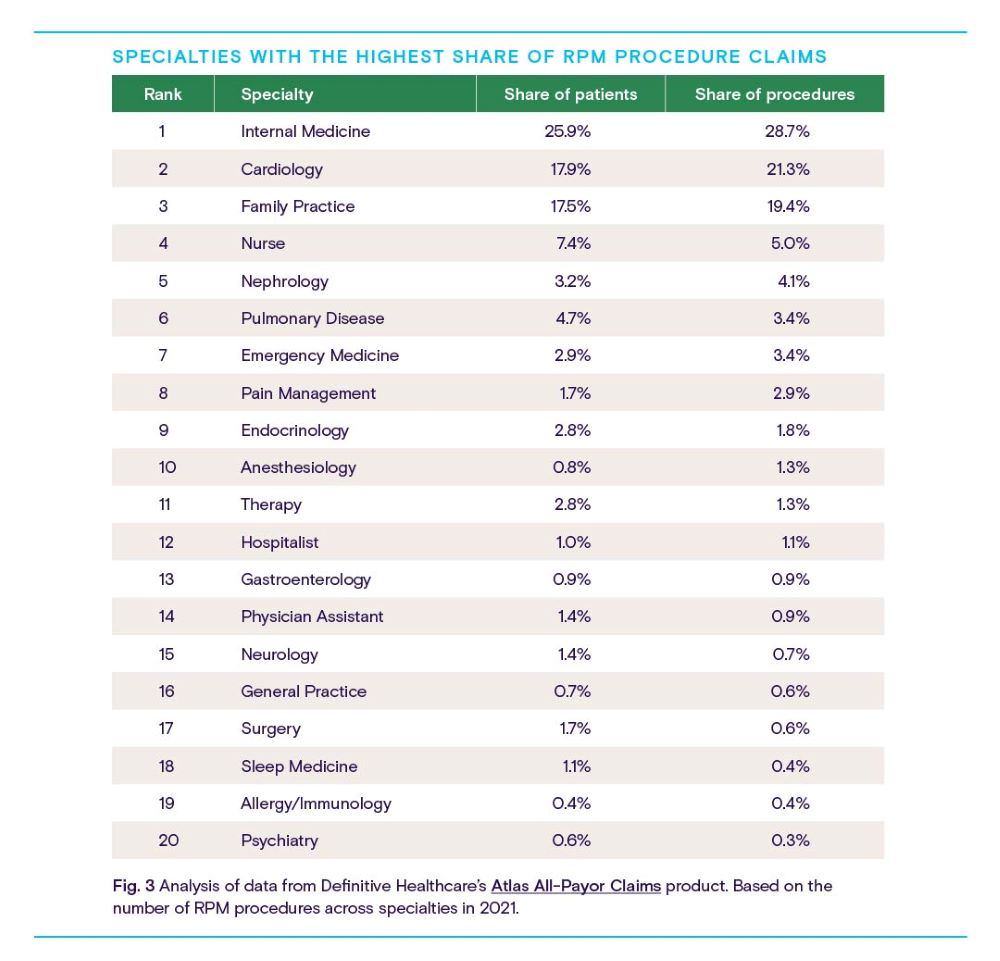 SPECIALTIES WITH THE HIGHEST SHARE OF RPM PROCEDURE CLAIMS

| Rank | Specialty | Share of patients | Share of procedures |
|---|---|---|---|
| 1 | Internal Medicine | 25.9% | 28.7% |
| 2 | Cardiology | 17.9% | 21.3% |
| 3 | Family Practice | 17.5% | 19.4% |
| 4 | Nurse | 7.4% | 5.0% |
| 5 | Nephrology | 3.2% | 4.1% |
| 6 | Pulmonary Disease | 4.7% | 3.4% |
| 7 | Emergency Medicine | 2.9% | 3.4% |
| 8 | Pain Management | 1.7% | 2.9% |
| 9 | Endocrinology | 2.8% | 1.8% |
| 10 | Anesthesiology | 0.8% | 1.3% |
| 11 | Therapy | 2.8% | 1.3% |
| 12 | Hospitalist | 1.0% | 1.1% |
| 13 | Gastroenterology | 0.9% | 0.9% |
| 14 | Physician Assistant | 1.4% | 0.9% |
| 15 | Neurology | 1.4% | 0.7% |
| 16 | General Practice | 0.7% | 0.6% |
| 17 | Surgery | 1.7% | 0.6% |
| 18 | Sleep Medicine | 1.1% | 0.4% |
| 19 | Allergy/Immunology | 0.4% | 0.4% |
| 20 | Psychiatry | 0.6% | 0.3% |

Fig. 3 Analysis of data from Definitive Healthcare's Atlas All-Payor Claims product. Based on the number of RPM procedures across specialties in 2021.